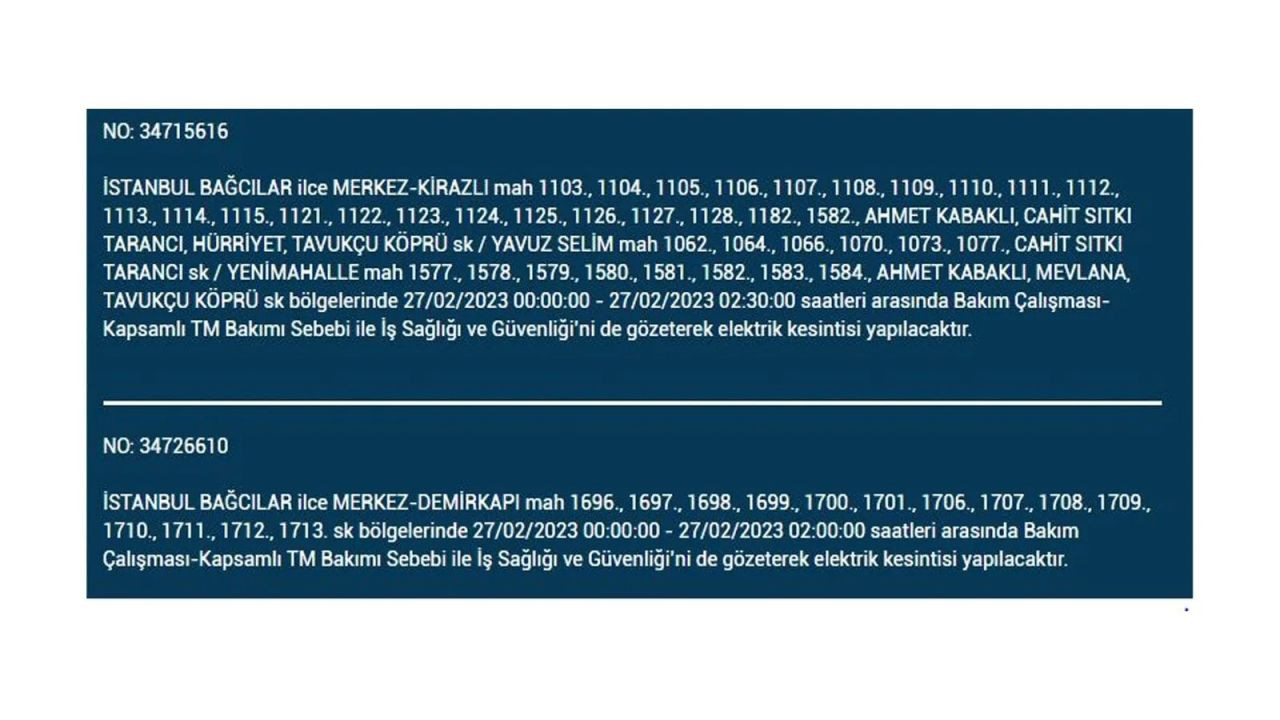 NO: 34715616

İSTANBUL BAĞCILAR ilce MERKEZ-KİRAZLI mah 1103., 1104., 1105., 1106., 1107., 1108., 1109., 1110., 1111., 1112., 1113., 1114., 1115., 1121., 1122., 1123., 1124., 1125., 1126., 1127., 1128., 1182., 1582., AHMET KABAKLI, CAHİT SITKI TARANCI, HÜRRİYET, TAVUKÇU KÖPRÜ sk / YAVUZ SELİM mah 1062., 1064., 1066., 1070., 1073., 1077., CAHİT SITKI TARANCI sk / YENİMAHALLE mah 1577., 1578., 1579., 1580., 1581., 1582., 1583., 1584., AHMET KABAKLI, MEVLANA, TAVUKÇU KÖPRÜ sk bölgelerinde 27/02/2023 00:00:00 - 27/02/2023 02:30:00 saatleri arasında Bakım Çalışması-Kapsamlı TM Bakımı Sebebi ile İş Sağlığı ve Güvenliği'ni de gözeterek elektrik kesintisi yapılacaktır.

NO: 34726610

İSTANBUL BAĞCILAR ilce MERKEZ-DEMİRKAPI mah 1696., 1697., 1698., 1699., 1700., 1701., 1706., 1707., 1708., 1709., 1710., 1711., 1712., 1713. sk bölgelerinde 27/02/2023 00:00:00 - 27/02/2023 02:00:00 saatleri arasında Bakım Çalışması-Kapsamlı TM Bakımı Sebebi ile İş Sağlığı ve Güvenliği'ni de gözeterek elektrik kesintisi yapılacaktır.